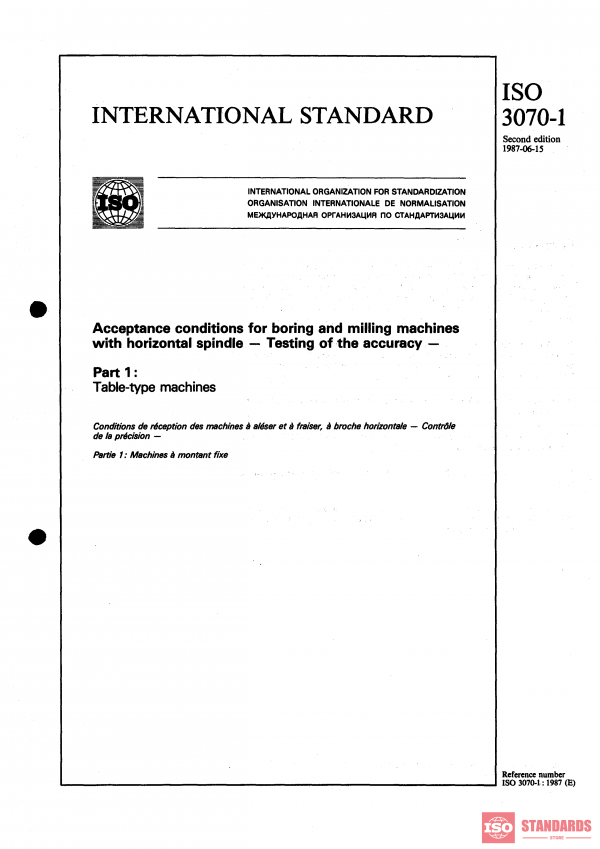 INTERNATIONAL STANDARD

ISO 3070-1

Second edition 1987-06-15

ISO

INTERNATIONAL ORGANIZATION FOR STANDARDIZATION
ORGANISATION INTERNATIONALE DE NORMALISATION
МЕЖДУНАРОДНАЯ ОРГАНИЗАЦИЯ ПО СТАНДАРТИЗАЦИИ

Acceptance conditions for boring and milling machines with horizontal spindle — Testing of the accuracy —

Part 1: Table-type machines

Conditions de réception des machines à aléser et à fraiser, à broche horizontale — Contrôle de la précision —

Partie 1: Machines à montant fixe

Reference number
ISO 3070-1 : 1987 (E)

ISO STANDARDS STORE